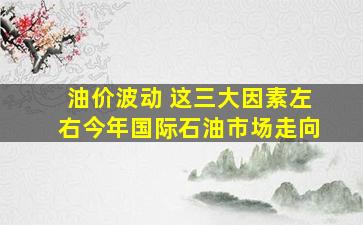 油价波动 这三大因素左右今年国际石油市场走向